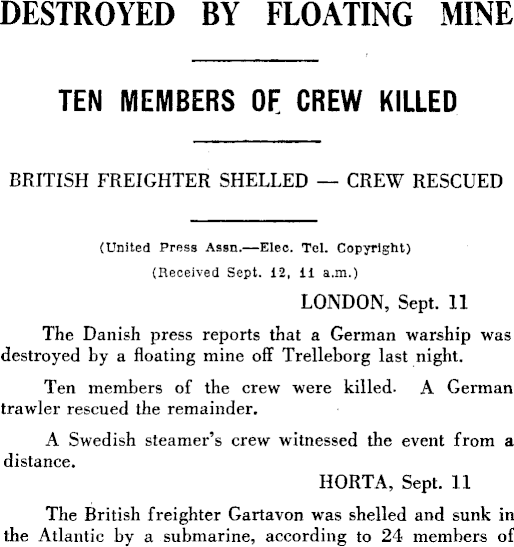 DESTROYED BY FLOATING MINE

TEN MEMBERS OF CREW KILLED

BRITISH FREIGHTER SHELLED — CREW RESCUED

(United Press Assn.—Elec. Tel. Copyright)

(Received Sept. 12, 11 a.m.)

LONDON, Sept. 11

The Danish press reports that a German warship was destroyed by a floating mine off Trelleborg last night.

Ten members of the crew were killed. A German trawler rescued the remainder.

A Swedish steamer's crew witnessed the event from a distance.

HORTA, Sept. 11

The British freighter Gartavon was shelled and sunk in the Atlantic by a submarine, according to 24 members of